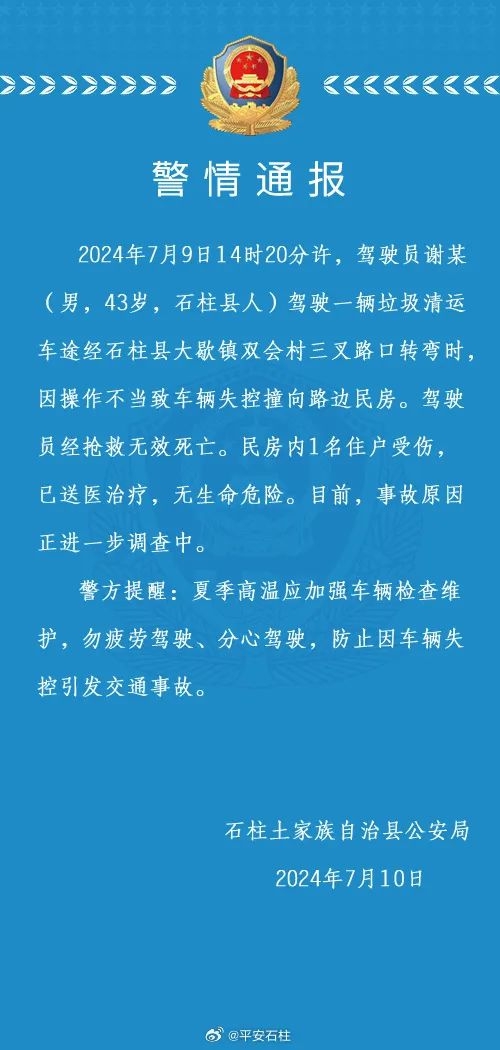 警情通报

2024年7月9日14时20分许，驾驶员谢某（男，43岁，石柱县人）驾驶一辆垃圾清运车途经石柱县大歇镇双会村三叉路口转弯时，因操作不当致车辆失控撞向路边民房。驾驶员经抢救无效死亡。民房内1名住户受伤，已送医治疗，无生命危险。目前，事故原因正进一步调查中。

警方提醒：夏季高温应加强车辆检查维护，勿疲劳驾驶、分心驾驶，防止因车辆失控引发交通事故。

石柱土家族自治县公安局
2024年7月10日

@平安石柱